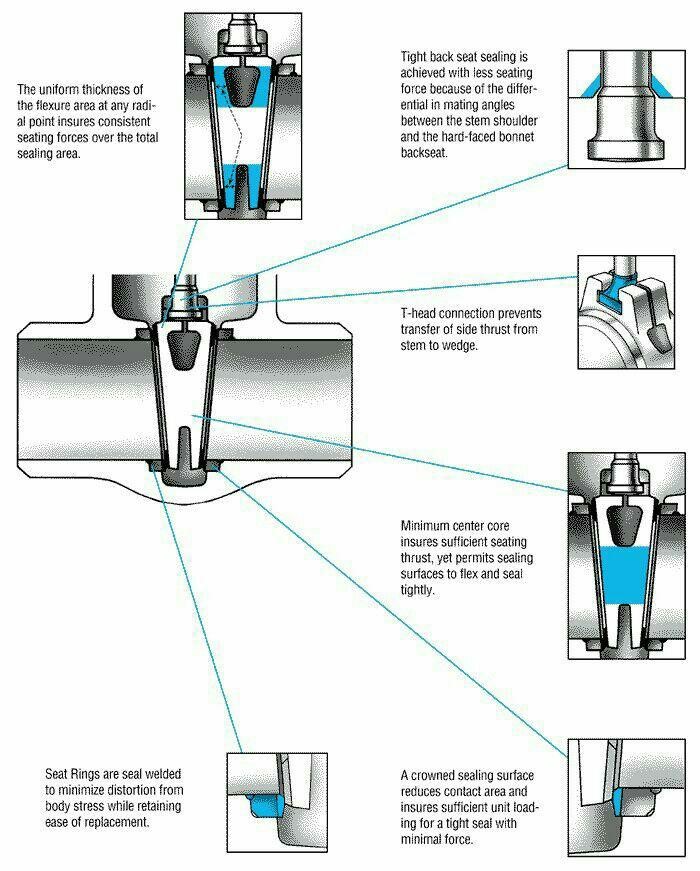 The uniform thickness of the flexure area at any radial point insures consistent seating forces over the total sealing area.

Tight back seat sealing is achieved with less seating force because of the differential in mating angles between the stem shoulder and the hard-faced bonnet backseat.

T-head connection prevents transfer of side thrust from stem to wedge.

Minimum center core insures sufficient seating thrust, yet permits sealing surfaces to flex and seal tightly.

Seat Rings are seal welded to minimize distortion from body stress while retaining ease of replacement.

A crowned sealing surface reduces contact area and insures sufficient unit loading for a tight seal with minimal force.